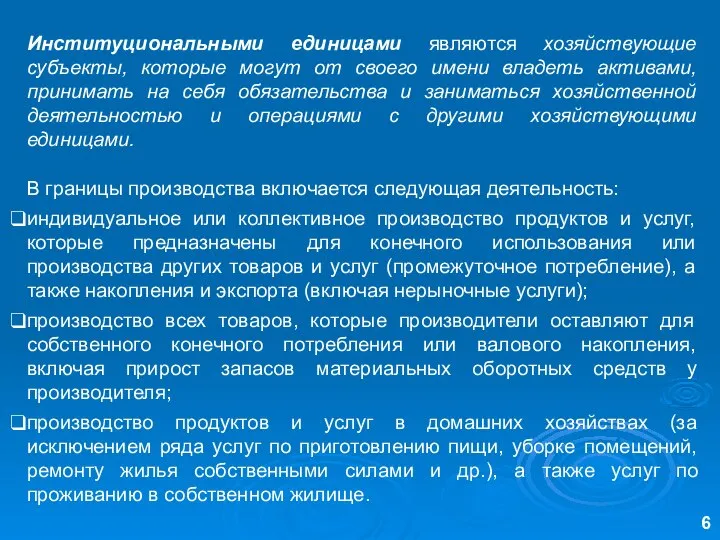 Институциональными единицами являются хозяйствующие субъекты, которые могут от своего имени владеть активами, принимать на себя обязательства и заниматься хозяйственной деятельностью и операциями с другими хозяйствующими единицами.

В границы производства включается следующая деятельность:

❑индивидуальное или коллективное производство продуктов и услуг, которые предназначены для конечного использования или производства других товаров и услуг (промежуточное потребление), а также накопления и экспорта (включая нерыночные услуги);

❑производство всех товаров, которые производители оставляют для собственного конечного потребления или валового накопления, включая прирост запасов материальных оборотных средств у производителя;

❑производство продуктов и услуг в домашних хозяйствах (за исключением ряда услуг по приготовлению пищи, уборке помещений, ремонту жилья собственными силами и др.), а также услуг по проживанию в собственном жилище.

6